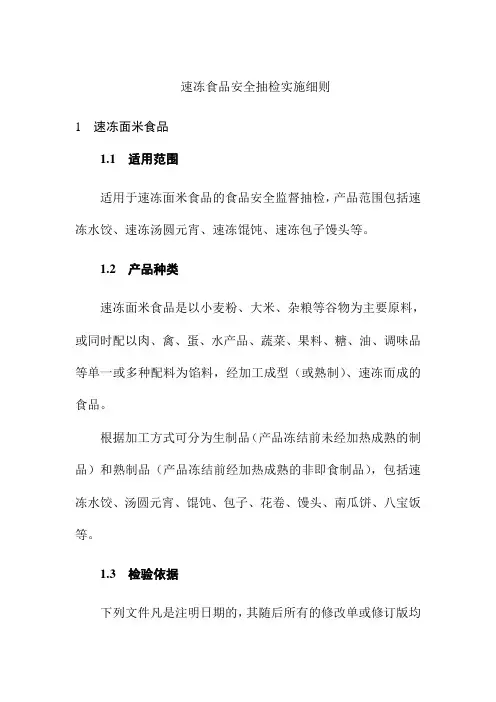 速冻食品安全抽检实施细则

1 速冻面米食品

1.1 适用范围

适用于速冻面米食品的食品安全监督抽检，产品范围包括速冻水饺、速冻汤圆元宵、速冻馄饨、速冻包子馒头等。

1.2 产品种类

速冻面米食品是以小麦粉、大米、杂粮等谷物为主要原料，或同时配以肉、禽、蛋、水产品、蔬菜、果料、糖、油、调味品等单一或多种配料为馅料，经加工成型（或熟制）、速冻而成的食品。

根据加工方式可分为生制品（产品冻结前未经加热成熟的制品）和熟制品（产品冻结前经加热成熟的非即食制品），包括速冻水饺、汤圆元宵、馄饨、包子、花卷、馒头、南瓜饼、八宝饭等。

1.3 检验依据

下列文件凡是注明日期的，其随后所有的修改单或修订版均